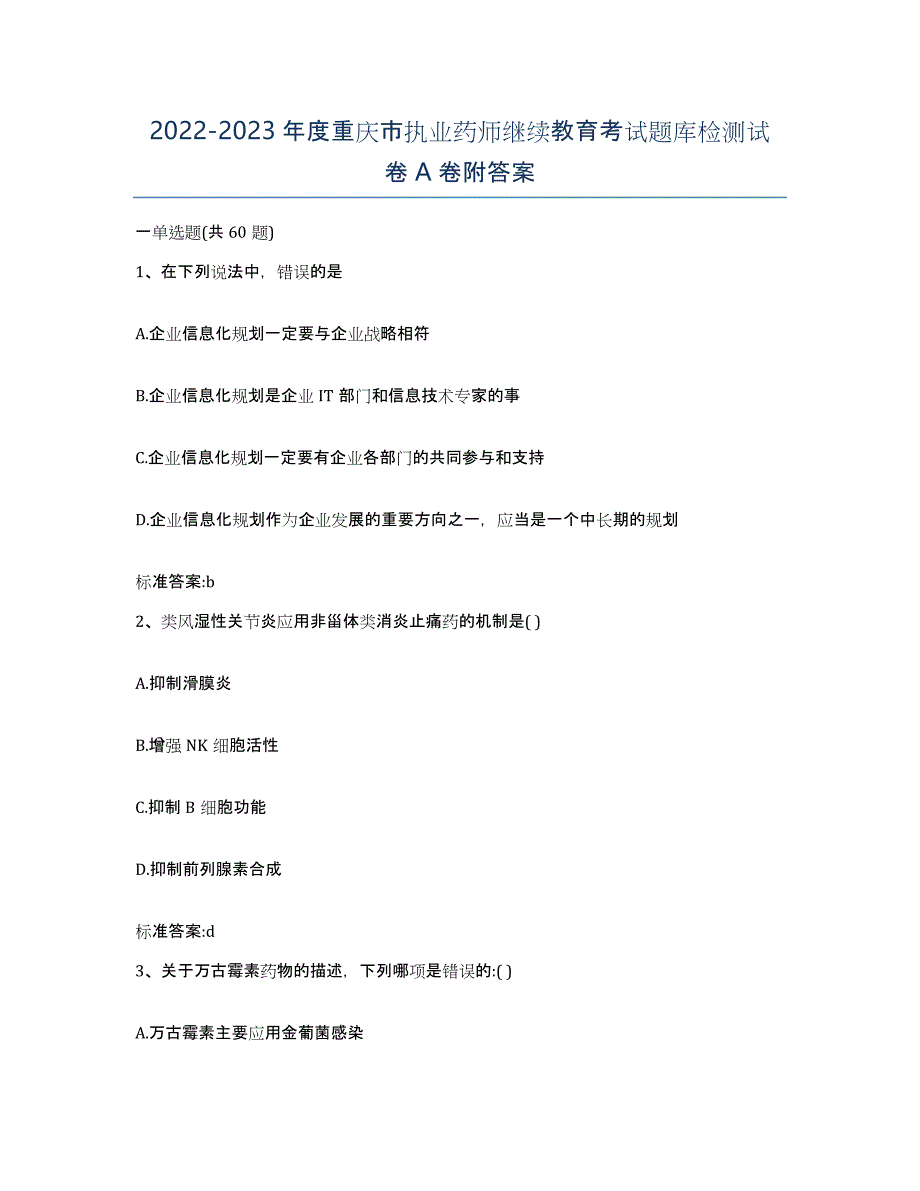 2022-2023 年度重庆市执业药师继续教育考试题库检测试卷 A 卷附答案

一单选题(共 60 题)

1、在下列说法中，错误的是

A.企业信息化规划一定要与企业战略相符

B.企业信息化规划是企业 IT 部门和信息技术专家的事

C.企业信息化规划一定要有企业各部门的共同参与和支持

D.企业信息化规划作为企业发展的重要方向之一，应当是一个中长期的规划

标准答案:b

2、类风湿性关节炎应用非甾体类消炎止痛药的机制是( )

A.抑制滑膜炎

B.增强 NK 细胞活性

C.抑制 B 细胞功能

D.抑制前列腺素合成

标准答案:d

3、关于万古霉素药物的描述，下列哪项是错误的:( )

A.万古霉素主要应用金葡菌感染